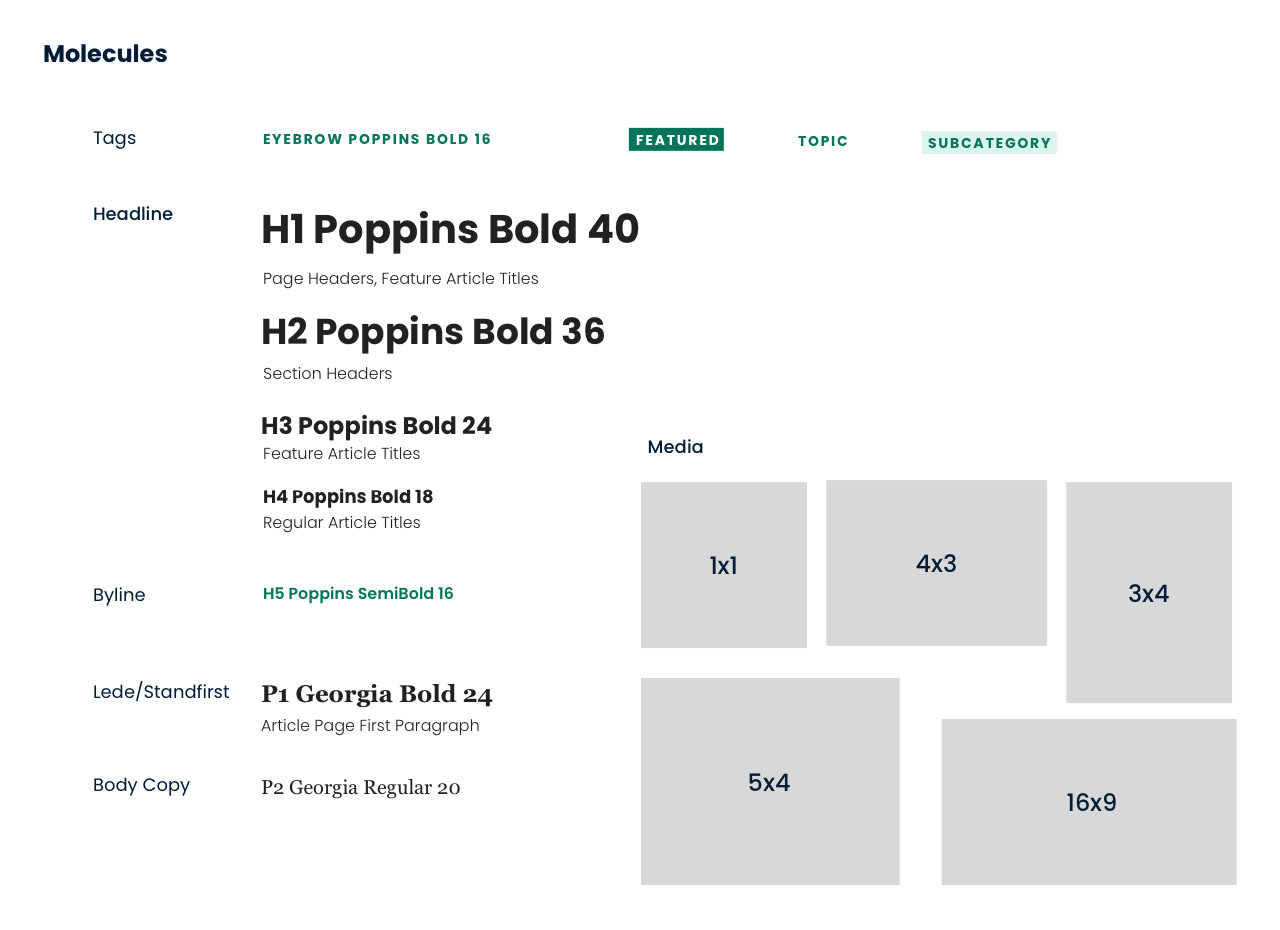 Molecules

Tags

EYEBROW POPPINS BOLD 16

FEATURED

TOPIC

SUBCATEGORY

Headline

H1 Poppins Bold 40

Page Headers, Feature Article Titles

H2 Poppins Bold 36

Section Headers

H3 Poppins Bold 24

Feature Article Titles

H4 Poppins Bold 18

Regular Article Titles

Byline

H5 Poppins SemiBold 16

Lede/Standfirst

P1 Georgia Bold 24

Article Page First Paragraph

Body Copy

P2 Georgia Regular 20

Media

1x1

4x3

3x4

5x4

16x9